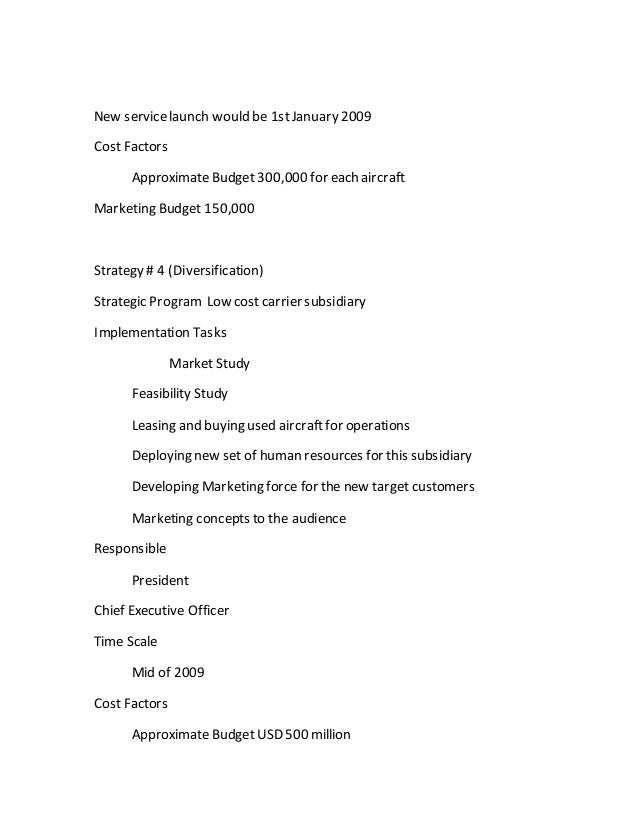 New service launch would be 1st January 2009

Cost Factors

Approximate Budget 300,000 for each aircraft

Marketing Budget 150,000

Strategy # 4 (Diversification)

Strategic Program Low cost carrier subsidiary

Implementation Tasks

Market Study

Feasibility Study

Leasing and buying used aircraft for operations

Deploying new set of human resources for this subsidiary

Developing Marketing force for the new target customers

Marketing concepts to the audience

Responsible

President

Chief Executive Officer

Time Scale

Mid of 2009

Cost Factors

Approximate Budget USD 500 million